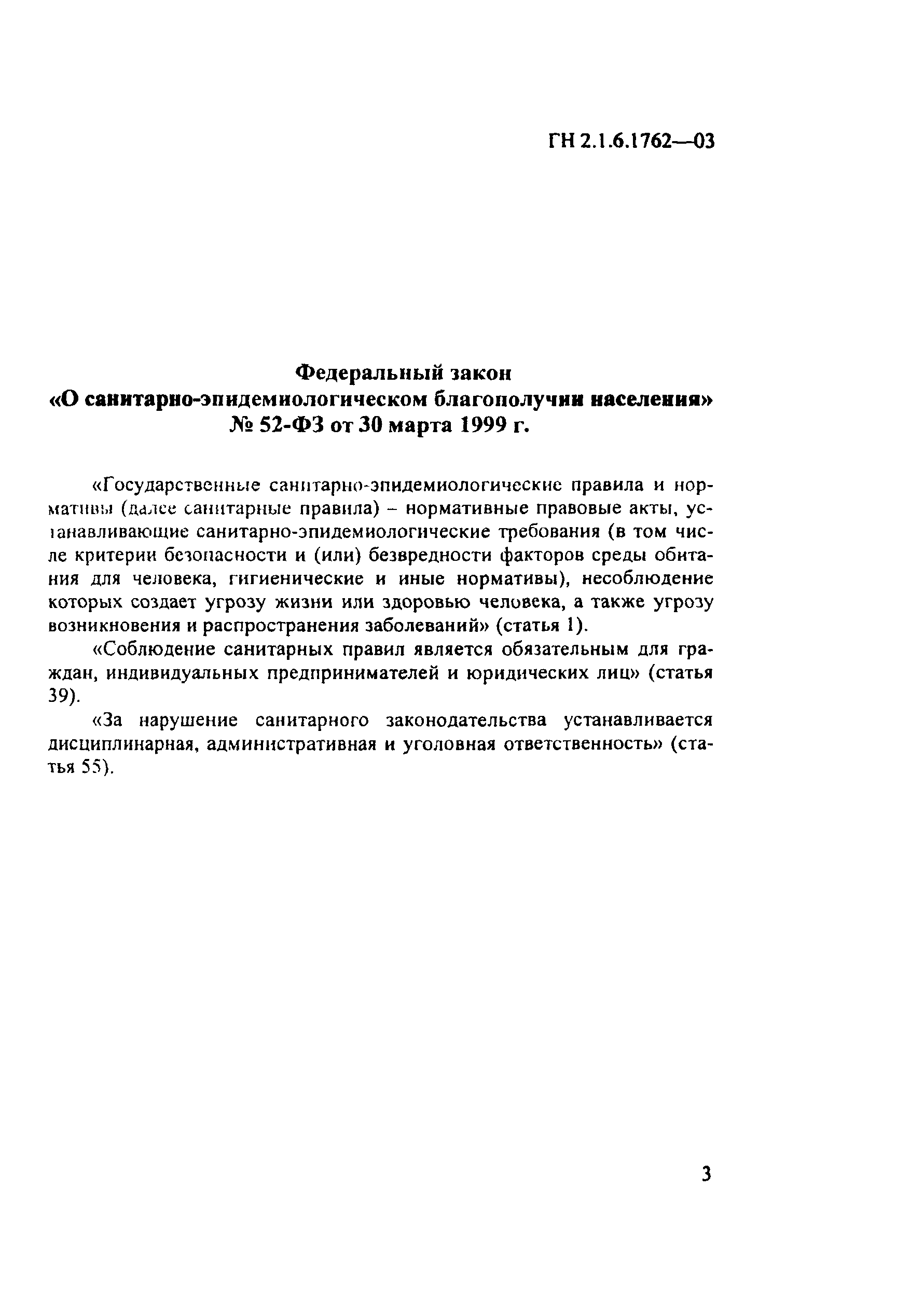 ГН 2.1.6.1762—03

Федеральный закон
«О санитарно-эпидемиологическом благополучии населения»
№ 52-ФЗ от 30 марта 1999 г.

«Государственные санитарно-эпидемиологические правила и нормативы (далее санитарные правила) – нормативные правовые акты, устанавливающие санитарно-эпидемиологические требования (в том числе критерии безопасности и (или) безвредности факторов среды обитания для человека, гигиенические и иные нормативы), несоблюдение которых создает угрозу жизни или здоровью человека, а также угрозу возникновения и распространения заболеваний» (статья 1).

«Соблюдение санитарных правил является обязательным для граждан, индивидуальных предпринимателей и юридических лиц» (статья 39).

«За нарушение санитарного законодательства устанавливается дисциплинарная, административная и уголовная ответственность» (статья 55).

3